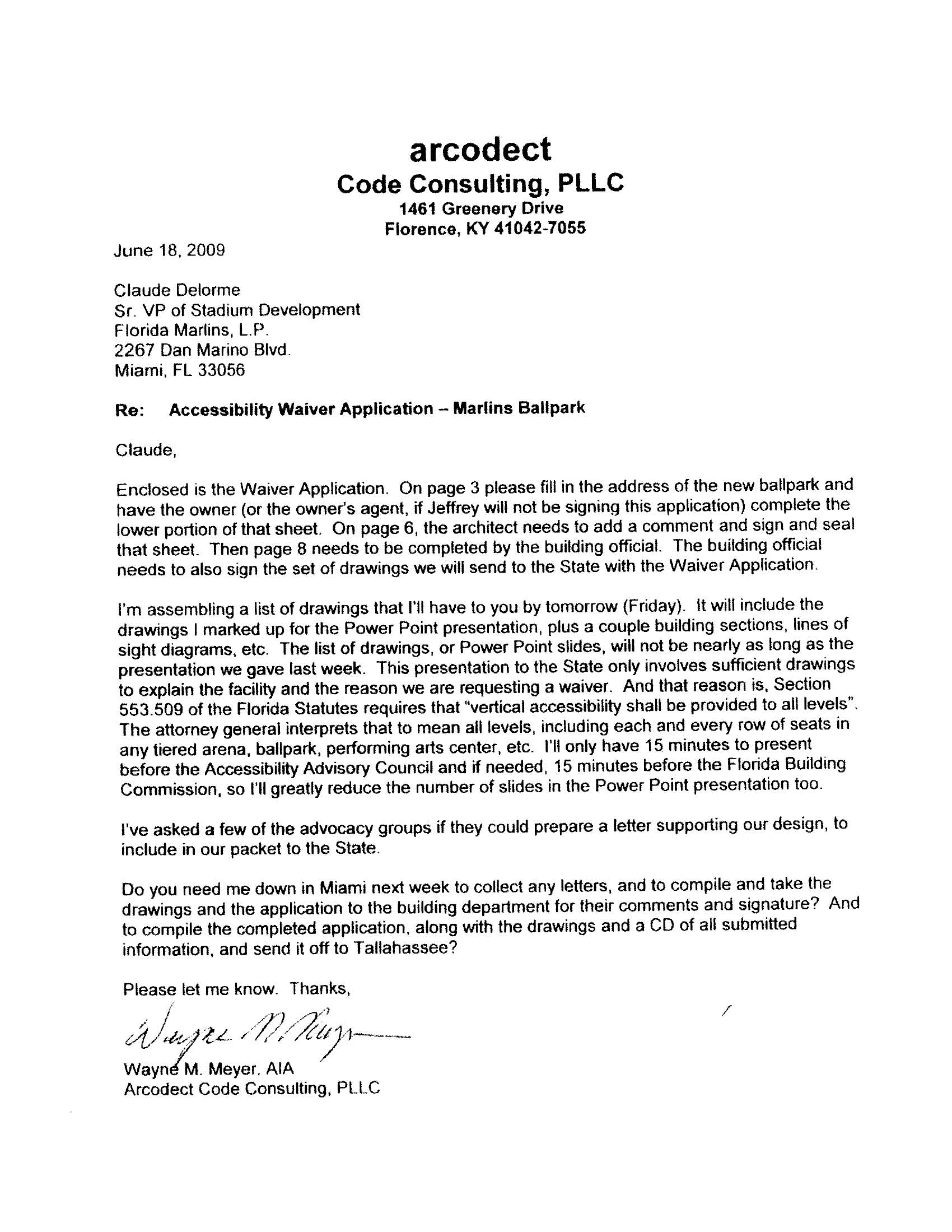 arcodect
Code Consulting, PLLC
1461 Greenery Drive
Florence, KY 41042-7055

June 18, 2009

Claude Delorme
Sr. VP of Stadium Development
Florida Marlins, L.P.
2267 Dan Marino Blvd.
Miami, FL 33056

Re: Accessibility Waiver Application – Marlins Ballpark

Claude,

Enclosed is the Waiver Application. On page 3 please fill in the address of the new ballpark and have the owner (or the owner's agent, if Jeffrey will not be signing this application) complete the lower portion of that sheet. On page 6, the architect needs to add a comment and sign and seal that sheet. Then page 8 needs to be completed by the building official. The building official needs to also sign the set of drawings we will send to the State with the Waiver Application.

I'm assembling a list of drawings that I'll have to you by tomorrow (Friday). It will include the drawings I marked up for the Power Point presentation, plus a couple building sections, lines of sight diagrams, etc. The list of drawings, or Power Point slides, will not be nearly as long as the presentation we gave last week. This presentation to the State only involves sufficient drawings to explain the facility and the reason we are requesting a waiver. And that reason is, Section 553.509 of the Florida Statutes requires that "vertical accessibility shall be provided to all levels". The attorney general interprets that to mean all levels, including each and every row of seats in any tiered arena, ballpark, performing arts center, etc. I'll only have 15 minutes to present before the Accessibility Advisory Council and if needed, 15 minutes before the Florida Building Commission, so I'll greatly reduce the number of slides in the Power Point presentation too.

I've asked a few of the advocacy groups if they could prepare a letter supporting our design, to include in our packet to the State.

Do you need me down in Miami next week to collect any letters, and to compile and take the drawings and the application to the building department for their comments and signature? And to compile the completed application, along with the drawings and a CD of all submitted information, and send it off to Tallahassee?

Please let me know. Thanks,

Wayne M. Meyer

Wayne M. Meyer, AIA
Arcodect Code Consulting, PLLC